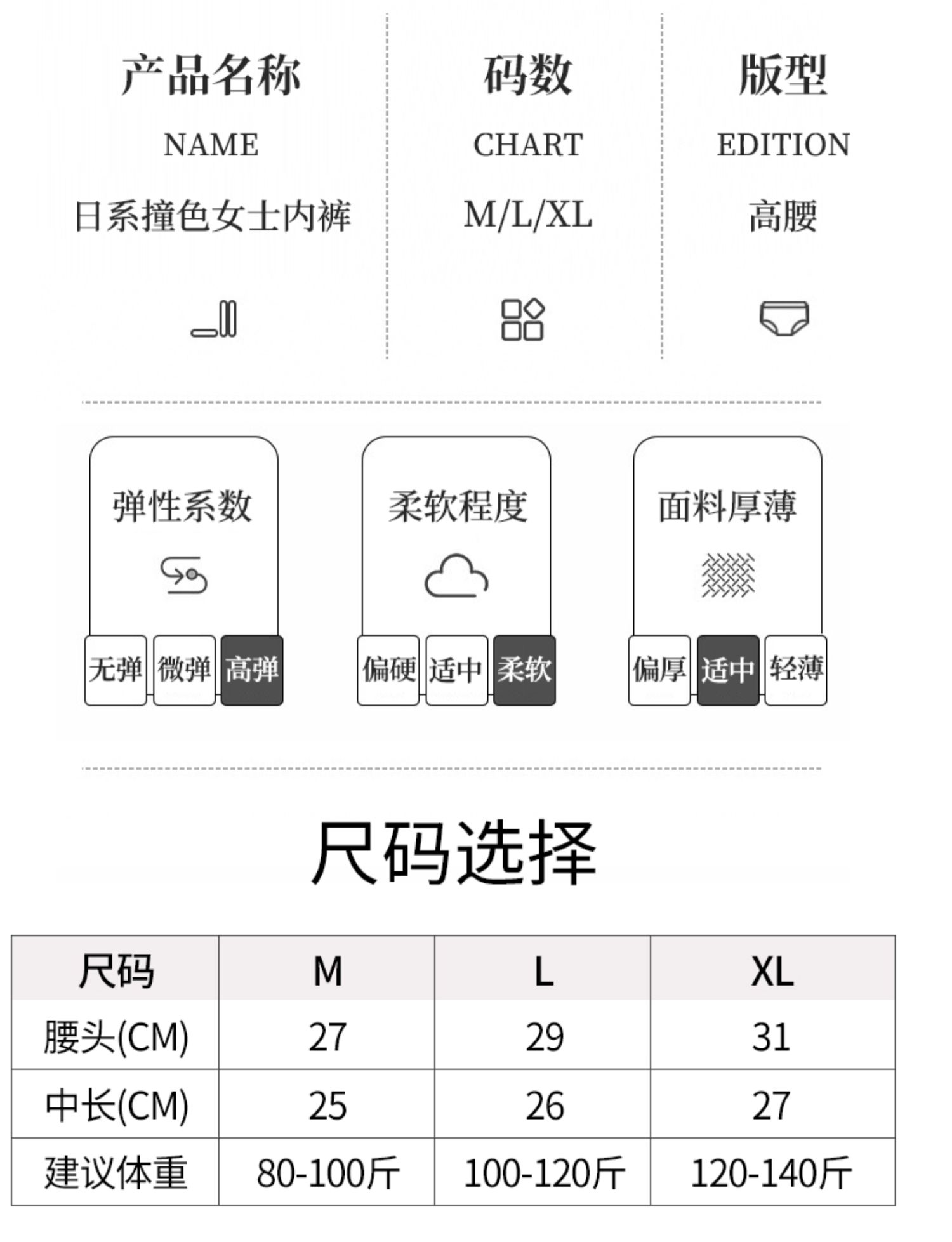 产品名称
NAME
日系撞色女士内裤

码数
CHART
M/L/XL

版型
EDITION
高腰

弹性系数
无弹 微弹 高弹

柔软程度
偏硬 适中 柔软

面料厚薄
偏厚 适中 轻薄

尺码选择

| 尺码 | M | L | XL |
|---|---|---|---|
| 腰头(CM) | 27 | 29 | 31 |
| 中长(CM) | 25 | 26 | 27 |
| 建议体重 | 80-100斤 | 100-120斤 | 120-140斤 |